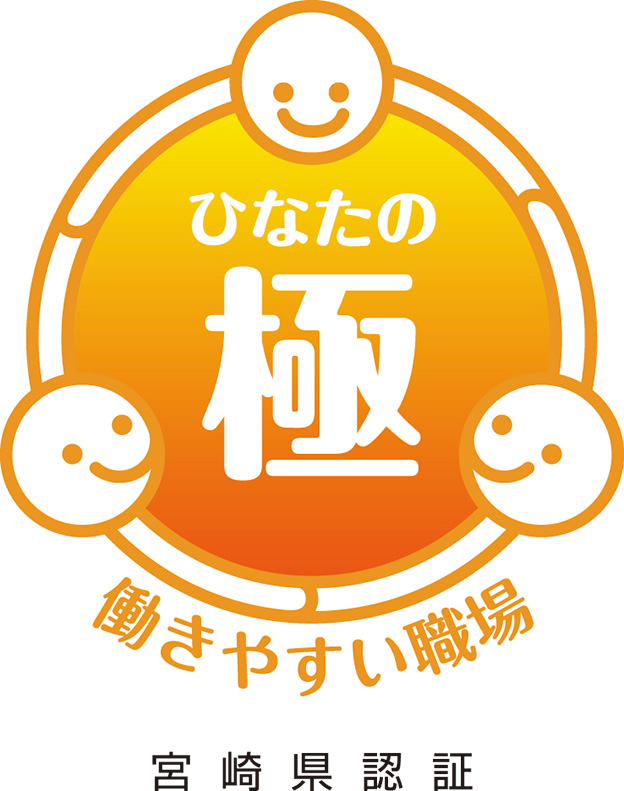 ひなたの
極
働きやすい職場
宮崎県認証